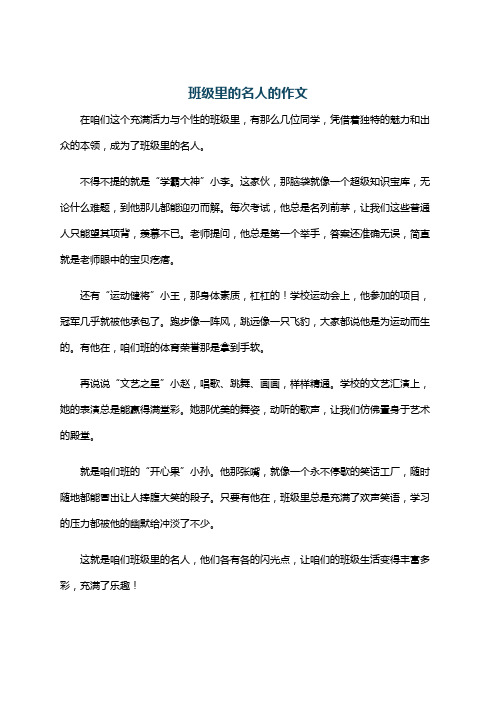 班级里的名人的作文

在咱们这个充满活力与个性的班级里，有那么几位同学，凭借着独特的魅力和出众的本领，成为了班级里的名人。

不得不提的就是“学霸大神”小李。这家伙，那脑袋就像一个超级知识宝库，无论什么难题，到他那儿都能迎刃而解。每次考试，他总是名列前茅，让我们这些普通人只能望其项背，羡慕不已。老师提问，他总是第一个举手，答案还准确无误，简直就是老师眼中的宝贝疙瘩。

还有“运动健将”小王，那身体素质，杠杠的！学校运动会上，他参加的项目，冠军几乎就被他承包了。跑步像一阵风，跳远像一只飞豹，大家都说他是为运动而生的。有他在，咱们班的体育荣誉那是拿到手软。

再说说“文艺之星”小赵，唱歌、跳舞、画画，样样精通。学校的文艺汇演上，她的表演总是能赢得满堂彩。她那优美的舞姿，动听的歌声，让我们仿佛置身于艺术的殿堂。

就是咱们班的“开心果”小孙。他那张嘴，就像一个永不停歇的笑话工厂，随时随地都能冒出让人捧腹大笑的段子。只要有他在，班级里总是充满了欢声笑语，学习的压力都被他的幽默给冲淡了不少。

这就是咱们班级里的名人，他们各有各的闪光点，让咱们的班级生活变得丰富多彩，充满了乐趣！